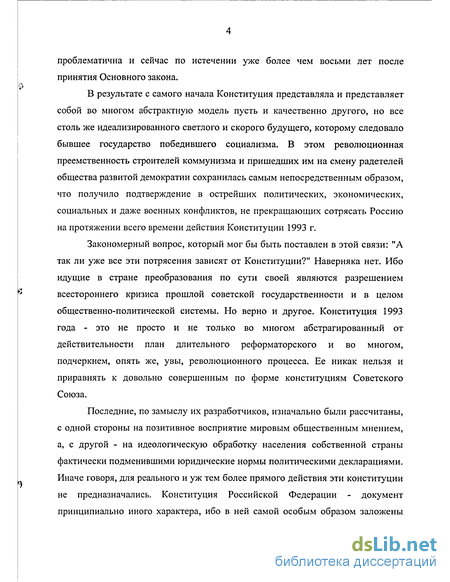 4

проблематична и сейчас по истечении уже более чем восьми лет после принятия Основного закона.

В результате с самого начала Конституция представляла и представляет собой во многом абстрактную модель пусть и качественно другого, но все столь же идеализированного светлого и скорого будущего, которому следовало бывшее государство победившего социализма. В этом революционная преемственность строителей коммунизма и пришедших им на смену радетелей общества развитой демократии сохранилась самым непосредственным образом, что получило подтверждение в острейших политических, экономических, социальных и даже военных конфликтов, не прекращающих сотрясать Россию на протяжении всего времени действия Конституции 1993 г.

Закономерный вопрос, который мог бы быть поставлен в этой связи: "А так ли уже все эти потрясения зависят от Конституции?" Наверняка нет. Ибо идущие в стране преобразования по сути своей являются разрешением всестороннего кризиса прошлой советской государственности и в целом общественно-политической системы. Но верно и другое. Конституция 1993 года - это не просто и не только во многом абстрагированный от действительности план длительного реформаторского и во многом, подчеркнем, опять же, увы, революционного процесса. Ее никак нельзя и приравнять к довольно совершенным по форме конституциям Советского Союза.

Последние, по замыслу их разработчиков, изначально были рассчитаны, с одной стороны на позитивное восприятие мировым общественным мнением, а, с другой - на идеологическую обработку населения собственной страны фактически подменившими юридические нормы политическими декларациями. Иначе говоря, для реального и уж тем более прямого действия эти конституции не предназначались. Конституция Российской Федерации - документ принципиально иного характера, ибо в ней самой особым образом заложены

dsLib.net
библиотека диссертаций